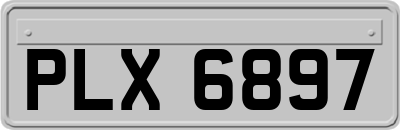 PLX 6897